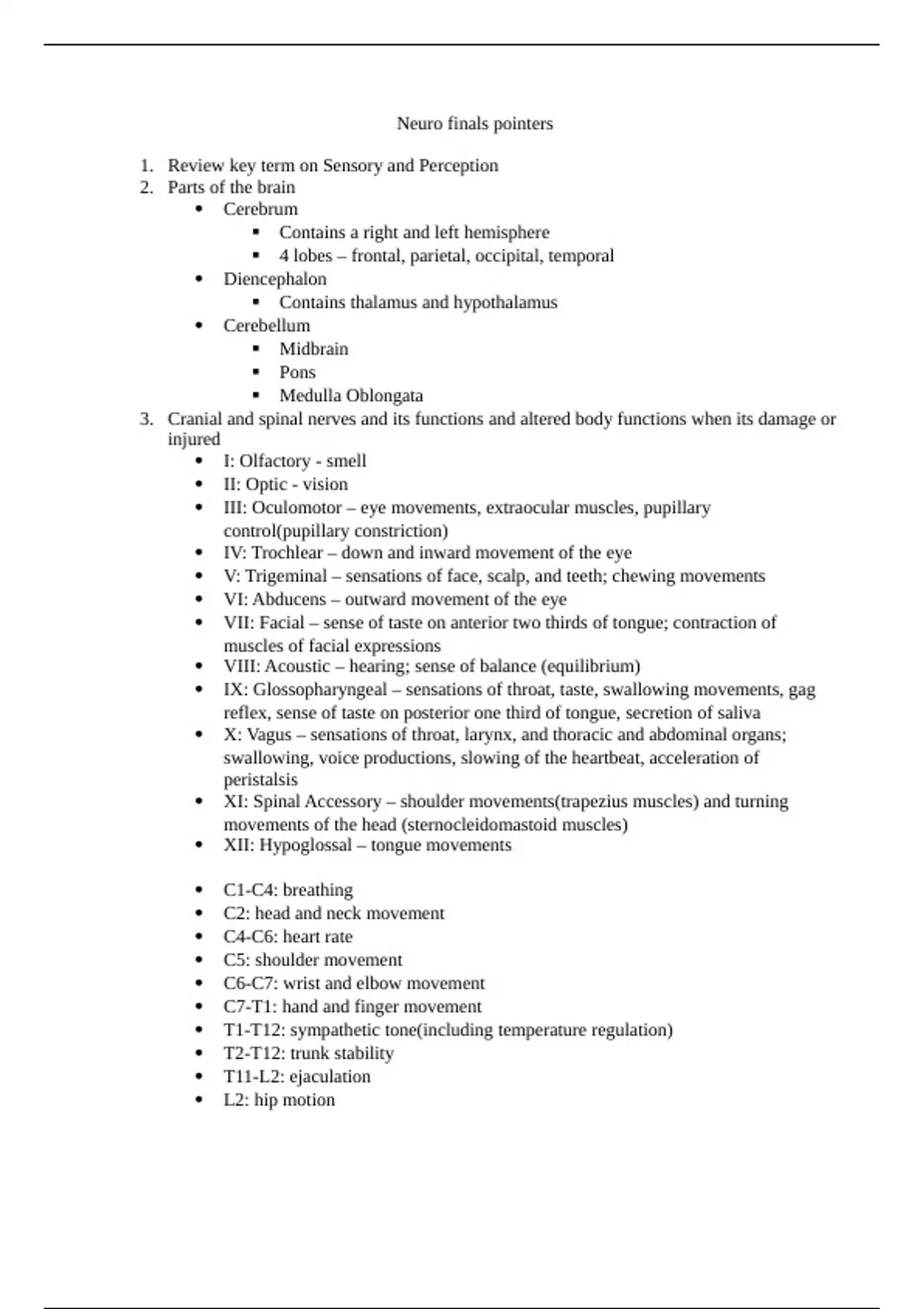 Neuro finals pointers

1. Review key term on Sensory and Perception
2. Parts of the brain
   - Cerebrum
     - Contains a right and left hemisphere
     - 4 lobes – frontal, parietal, occipital, temporal
   - Diencephalon
     - Contains thalamus and hypothalamus
   - Cerebellum
     - Midbrain
     - Pons
     - Medulla Oblongata
3. Cranial and spinal nerves and its functions and altered body functions when its damage or injured
   - I: Olfactory - smell
   - II: Optic - vision
   - III: Oculomotor – eye movements, extraocular muscles, pupillary control(pupillary constriction)
   - IV: Trochlear – down and inward movement of the eye
   - V: Trigeminal – sensations of face, scalp, and teeth; chewing movements
   - VI: Abducens – outward movement of the eye
   - VII: Facial – sense of taste on anterior two thirds of tongue; contraction of muscles of facial expressions
   - VIII: Acoustic – hearing; sense of balance (equilibrium)
   - IX: Glossopharyngeal – sensations of throat, taste, swallowing movements, gag reflex, sense of taste on posterior one third of tongue, secretion of saliva
   - X: Vagus – sensations of throat, larynx, and thoracic and abdominal organs; swallowing, voice productions, slowing of the heartbeat, acceleration of peristalsis
   - XI: Spinal Accessory – shoulder movements(trapezius muscles) and turning movements of the head (sternocleidomastoid muscles)
   - XII: Hypoglossal – tongue movements

   - C1-C4: breathing
   - C2: head and neck movement
   - C4-C6: heart rate
   - C5: shoulder movement
   - C6-C7: wrist and elbow movement
   - C7-T1: hand and finger movement
   - T1-T12: sympathetic tone(including temperature regulation)
   - T2-T12: trunk stability
   - T11-L2: ejaculation
   - L2: hip motion